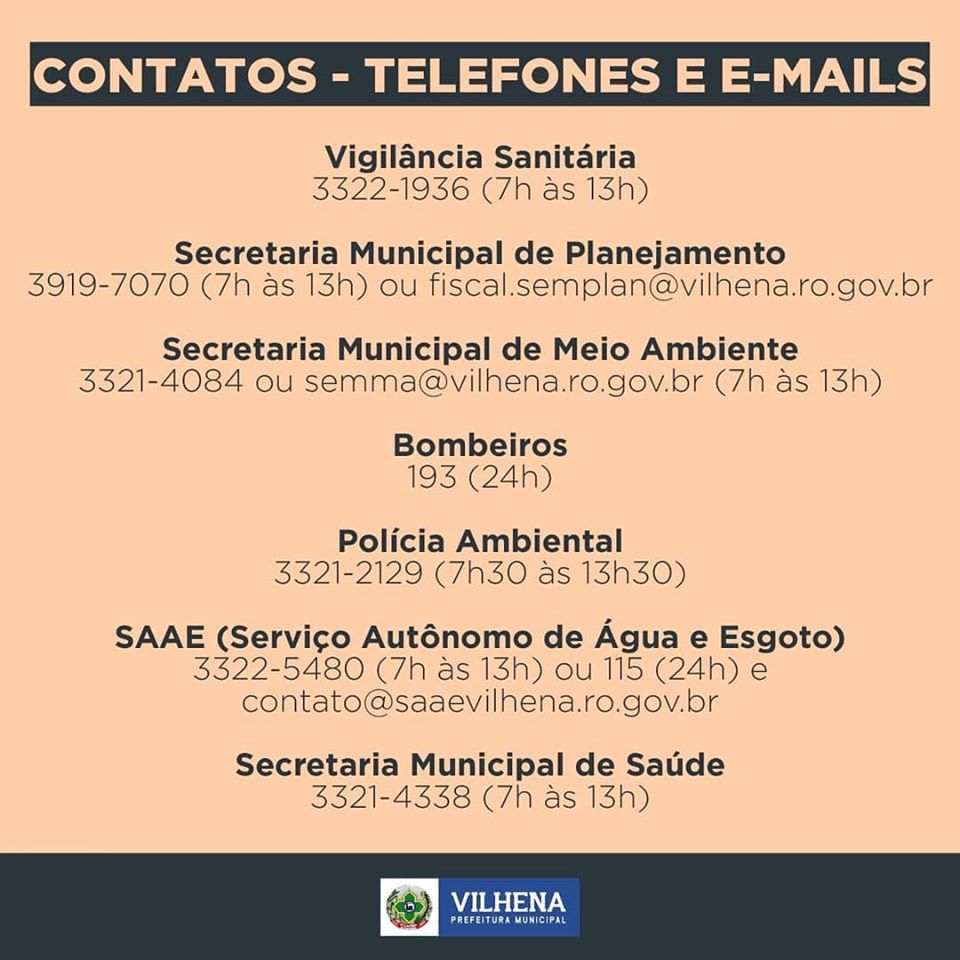 CONTATOS - TELEFONES E E-MAILS

Vigilância Sanitária
3322-1936 (7h às 13h)

Secretaria Municipal de Planejamento
3919-7070 (7h às 13h) ou fiscal.semplan@vilhena.ro.gov.br

Secretaria Municipal de Meio Ambiente
3321-4084 ou semma@vilhena.ro.gov.br (7h às 13h)

Bombeiros
193 (24h)

Polícia Ambiental
3321-2129 (7h30 às 13h30)

SAAE (Serviço Autônomo de Água e Esgoto)
3322-5480 (7h às 13h) ou 115 (24h) e
contato@saaevilhena.ro.gov.br

Secretaria Municipal de Saúde
3321-4338 (7h às 13h)

VILHENA
PREFEITURA MUNICIPAL